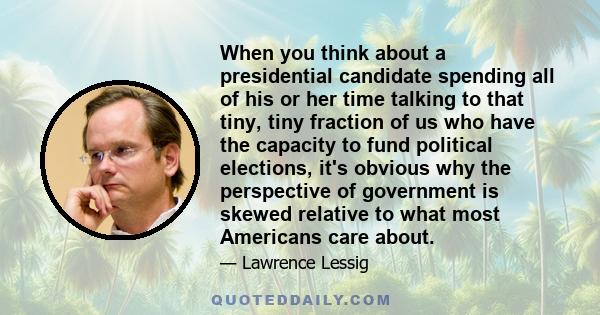 When you think about a presidential candidate spending all of his or her time talking to that tiny, tiny fraction of us who have the capacity to fund political elections, it's obvious why the perspective of government is skewed relative to what most Americans care about.

— Lawrence Lessig

QUOTEDDAILY.COM